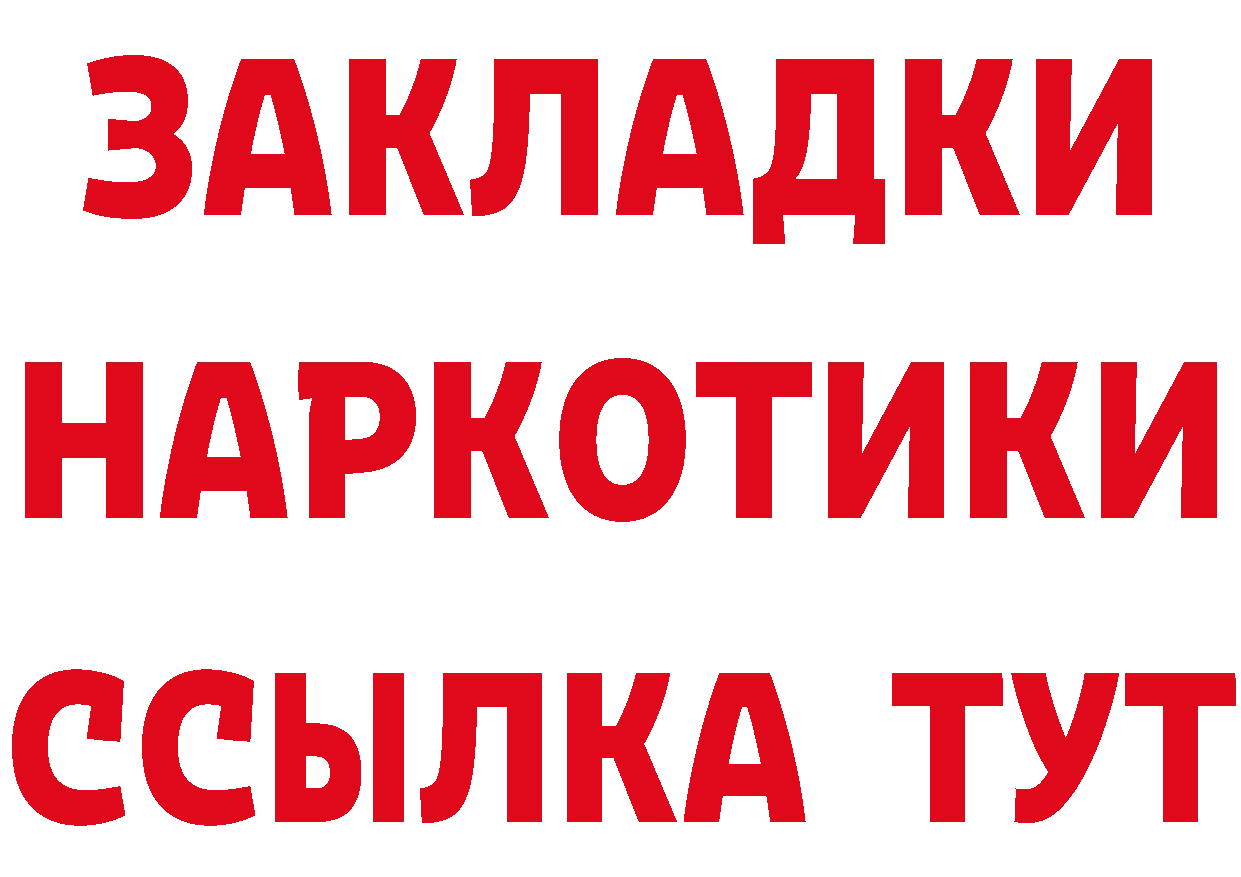 ЗАКЛАДКИ НАРКОТИКИ ССЫЛКА ТУТ